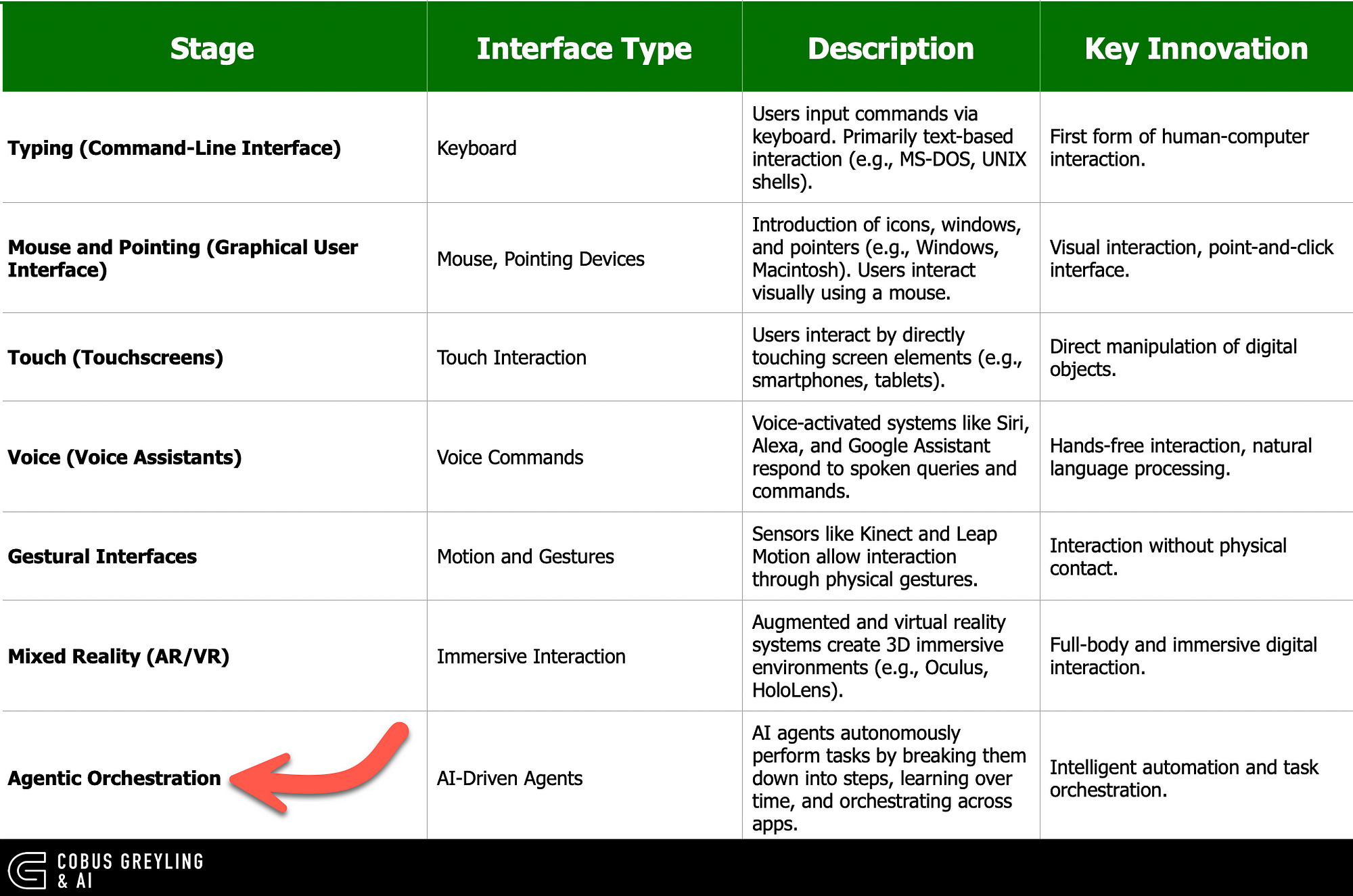 | Stage | Interface Type | Description | Key Innovation |
|---|---|---|---|
| **Typing (Command-Line Interface)** | Keyboard | Users input commands via keyboard. Primarily text-based interaction (e.g., MS-DOS, UNIX shells). | First form of human-computer interaction. |
| **Mouse and Pointing (Graphical User Interface)** | Mouse, Pointing Devices | Introduction of icons, windows, and pointers (e.g., Windows, Macintosh). Users interact visually using a mouse. | Visual interaction, point-and-click interface. |
| **Touch (Touchscreens)** | Touch Interaction | Users interact by directly touching screen elements (e.g., smartphones, tablets). | Direct manipulation of digital objects. |
| **Voice (Voice Assistants)** | Voice Commands | Voice-activated systems like Siri, Alexa, and Google Assistant respond to spoken queries and commands. | Hands-free interaction, natural language processing. |
| **Gestural Interfaces** | Motion and Gestures | Sensors like Kinect and Leap Motion allow interaction through physical gestures. | Interaction without physical contact. |
| **Mixed Reality (AR/VR)** | Immersive Interaction | Augmented and virtual reality systems create 3D immersive environments (e.g., Oculus, HoloLens). | Full-body and immersive digital interaction. |
| **Agentic Orchestration** | AI-Driven Agents | AI agents autonomously perform tasks by breaking them down into steps, learning over time, and orchestrating across apps. | Intelligent automation and task orchestration. |

COBUS GREYLING & AI